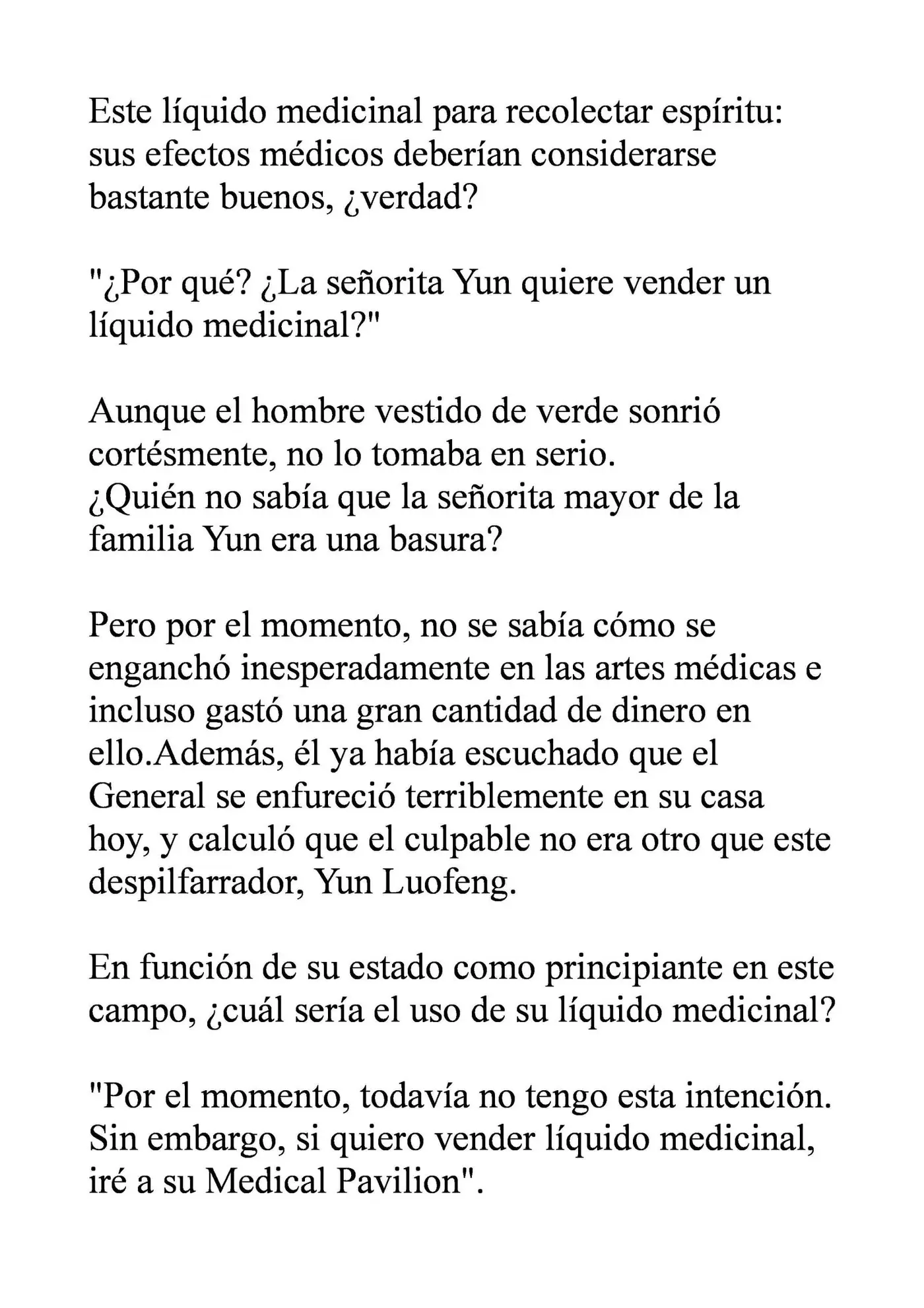 Este líquido medicinal para recolectar espíritu: sus efectos médicos deberían considerarse bastante buenos, ¿verdad?

"¿Por qué? ¿La señorita Yun quiere vender un líquido medicinal?"

Aunque el hombre vestido de verde sonrió cortésmente, no lo tomaba en serio.
¿Quién no sabía que la señorita mayor de la familia Yun era una basura?

Pero por el momento, no se sabía cómo se enganchó inesperadamente en las artes médicas e incluso gastó una gran cantidad de dinero en ello.Además, él ya había escuchado que el General se enfureció terriblemente en su casa hoy, y calculó que el culpable no era otro que este despilfarrador, Yun Luofeng.

En función de su estado como principiante en este campo, ¿cuál sería el uso de su líquido medicinal?

"Por el momento, todavía no tengo esta intención. Sin embargo, si quiero vender líquido medicinal, iré a su Medical Pavilion".